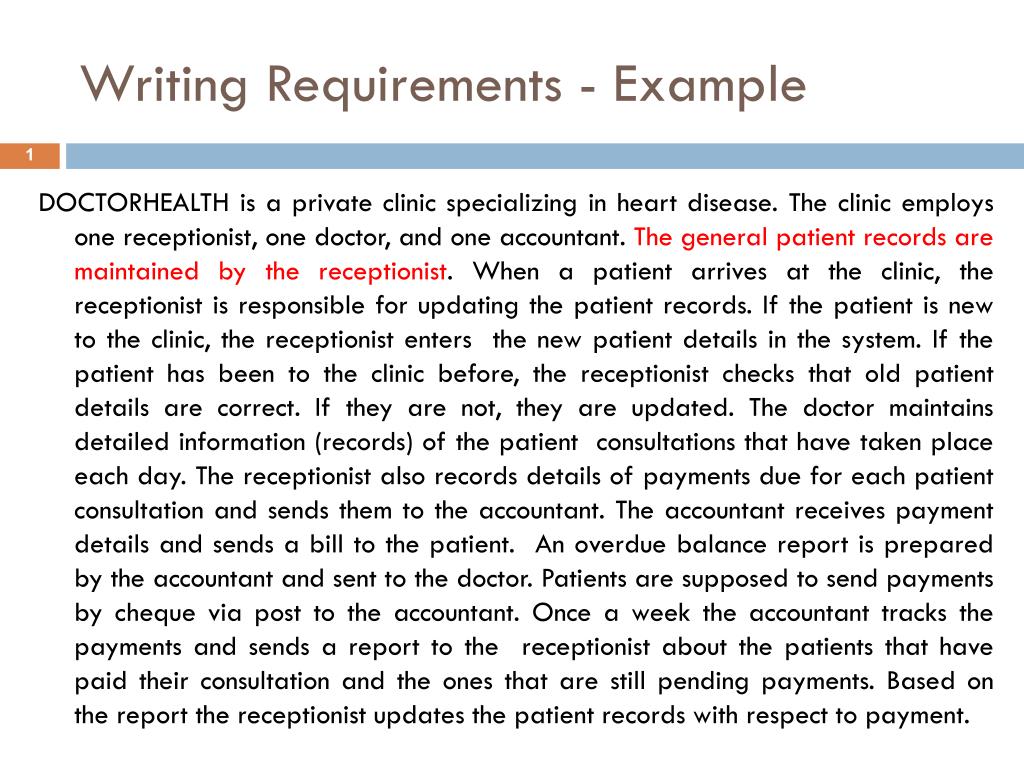 Writing Requirements - Example

1

DOCTORHEALTH is a private clinic specializing in heart disease. The clinic employs one receptionist, one doctor, and one accountant. The general patient records are maintained by the receptionist. When a patient arrives at the clinic, the receptionist is responsible for updating the patient records. If the patient is new to the clinic, the receptionist enters the new patient details in the system. If the patient has been to the clinic before, the receptionist checks that old patient details are correct. If they are not, they are updated. The doctor maintains detailed information (records) of the patient consultations that have taken place each day. The receptionist also records details of payments due for each patient consultation and sends them to the accountant. The accountant receives payment details and sends a bill to the patient. An overdue balance report is prepared by the accountant and sent to the doctor. Patients are supposed to send payments by cheque via post to the accountant. Once a week the accountant tracks the payments and sends a report to the receptionist about the patients that have paid their consultation and the ones that are still pending payments. Based on the report the receptionist updates the patient records with respect to payment.